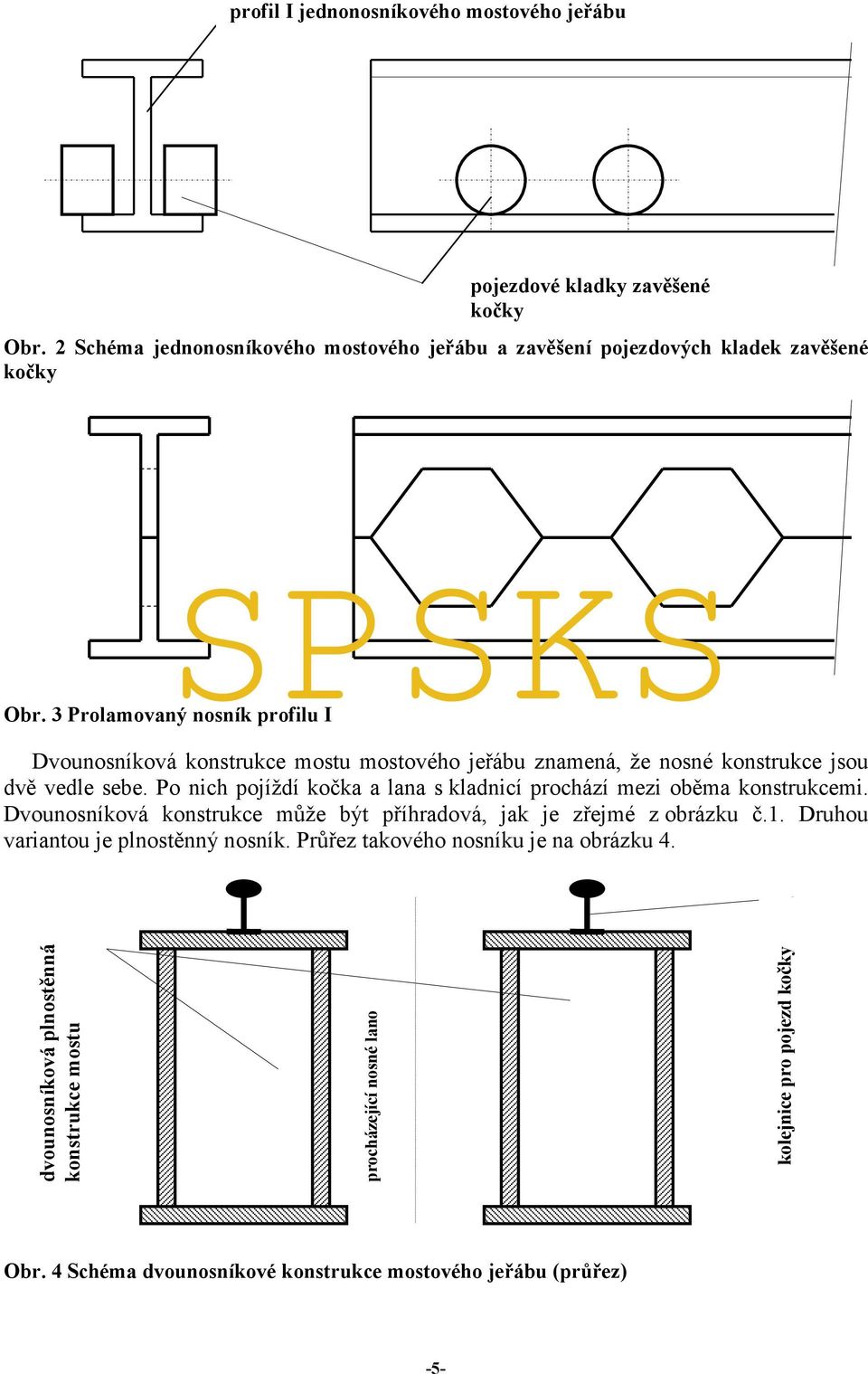 profil I jednonosníkového mostového jeřábu

pojezdové kladky zavěšené kočky

Obr. 2 Schéma jednonosníkového mostového jeřábu a zavěšení pojezdových kladek zavěšené kočky

SPSKS

Obr. 3 Prolamovaný nosník profilu I

Dvounosníková konstrukce mostu mostového jeřábu znamená, že nosné konstrukce jsou dvě vedle sebe. Po nich pojíždí kočka a lana s kladnicí prochází mezi oběma konstrukcemi. Dvounosníková konstrukce může být příhradová, jak je zřejmé z obrázku č.1. Druhou variantou je plnostěnný nosník. Průřez takového nosníku je na obrázku 4.

dvounosníková plnostěnná konstrukce mostu

procházející nosné lano

kolejnice pro pojezd kočky

Obr. 4 Schéma dvounosníkové konstrukce mostového jeřábu (průřez)

-5-